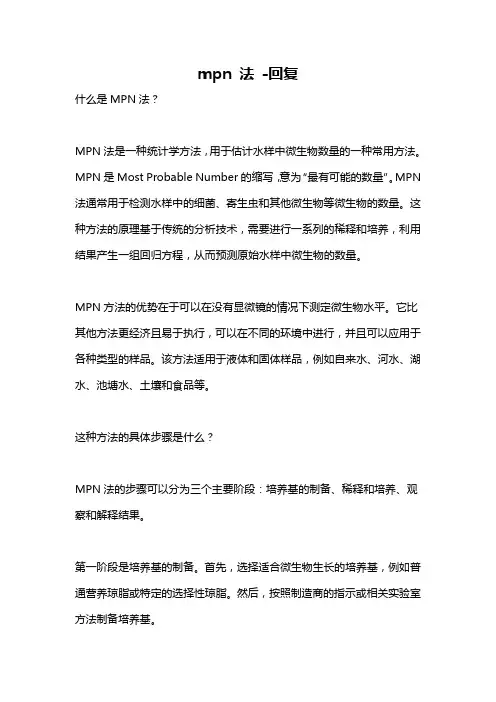 mpn 法 -回复

什么是 MPN 法？

MPN 法是一种统计学方法，用于估计水样中微生物数量的一种常用方法。MPN 是 Most Probable Number 的缩写，意为“最有可能的数量”。MPN 法通常用于检测水样中的细菌、寄生虫和其他微生物等微生物的数量。这种方法的原理基于传统的分析技术，需要进行一系列的稀释和培养，利用结果产生一组回归方程，从而预测原始水样中微生物的数量。

MPN 方法的优势在于可以在没有显微镜的情况下测定微生物水平。它比其他方法更经济且易于执行，可以在不同的环境中进行，并且可以应用于各种类型的样品。该方法适用于液体和固体样品，例如自来水、河水、湖水、池塘水、土壤和食品等。

这种方法的具体步骤是什么？

MPN 法的步骤可以分为三个主要阶段：培养基的制备、稀释和培养、观察和解释结果。

第一阶段是培养基的制备。首先，选择适合微生物生长的培养基，例如普通营养琼脂或特定的选择性琼脂。然后，按照制造商的指示或相关实验室方法制备培养基。